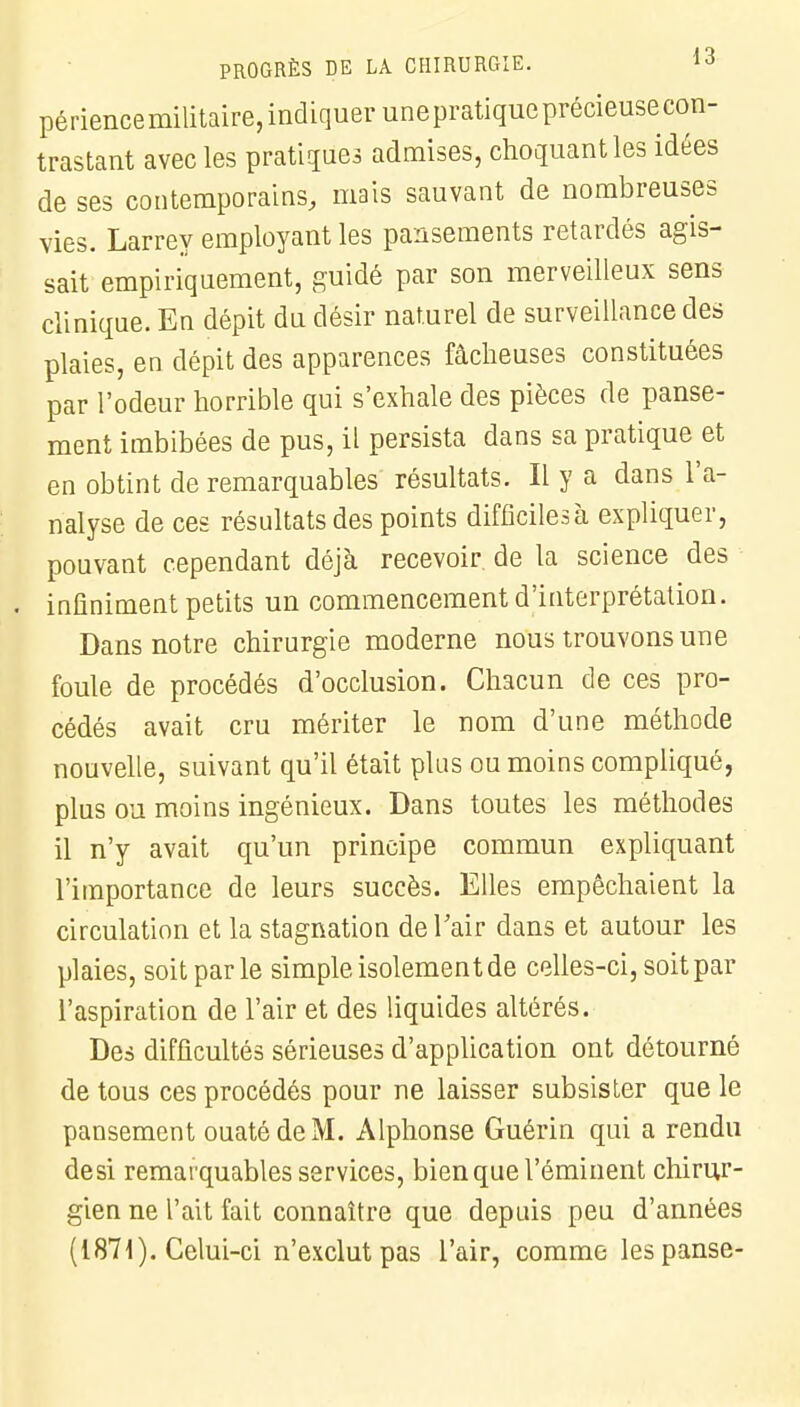 PROGRÈS DE LA CHIRURGIE. 13

périence militaire, indiquer une pratique précieuse contrastant avec les pratiques admises, choquant les idées de ses contemporains, mais sauvant de nombreuses vies. Larrey employant les pansements retardés agissait empiriquement, guidé par son merveilleux sens clinique. En dépit du désir naturel de surveillance des plaies, en dépit des apparences fâcheuses constituées par l'odeur horrible qui s'exhale des pièces de pansement imbibées de pus, il persista dans sa pratique et en obtint de remarquables résultats. Il y a dans l'analyse de ces résultats des points difficiles à expliquer, pouvant cependant déjà recevoir de la science des infiniment petits un commencement d'interprétation.

Dans notre chirurgie moderne nous trouvons une foule de procédés d'occlusion. Chacun de ces procédés avait cru mériter le nom d'une méthode nouvelle, suivant qu'il était plus ou moins compliqué, plus ou moins ingénieux. Dans toutes les méthodes il n'y avait qu'un principe commun expliquant l'importance de leurs succès. Elles empêchaient la circulation et la stagnation de l'air dans et autour les plaies, soit par le simple isolement de celles-ci, soit par l'aspiration de l'air et des liquides altérés.

Des difficultés sérieuses d'application ont détourné de tous ces procédés pour ne laisser subsister que le pansement ouaté de M. Alphonse Guérin qui a rendu de si remarquables services, bien que l'éminent chirurgien ne l'ait fait connaître que depuis peu d'années (1871). Celui-ci n'exclut pas l'air, comme les panse-